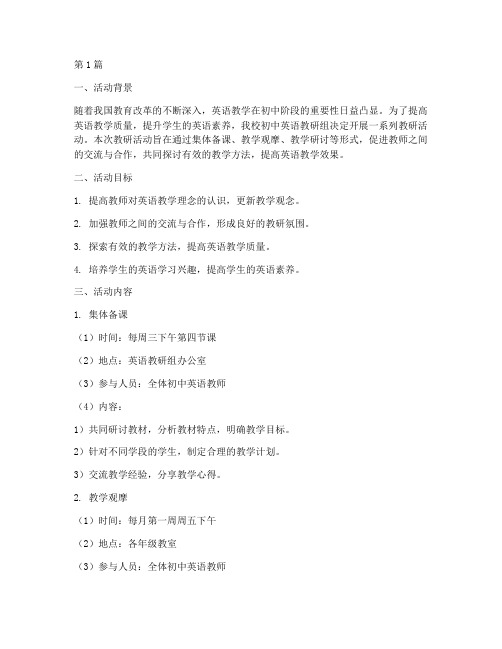 第1篇

一、活动背景

随着我国教育改革的不断深入，英语教学在初中阶段的重要性日益凸显。为了提高英语教学质量，提升学生的英语素养，我校初中英语教研组决定开展一系列教研活动。本次教研活动旨在通过集体备课、教学观摩、教学研讨等形式，促进教师之间的交流与合作，共同探讨有效的教学方法，提高英语教学效果。

二、活动目标

1. 提高教师对英语教学理念的认识，更新教学观念。

2. 加强教师之间的交流与合作，形成良好的教研氛围。

3. 探索有效的教学方法，提高英语教学质量。

4. 培养学生的英语学习兴趣，提高学生的英语素养。

三、活动内容

1. 集体备课

（1）时间：每周三下午第四节课

（2）地点：英语教研组办公室

（3）参与人员：全体初中英语教师

（4）内容：

1）共同研讨教材，分析教材特点，明确教学目标。

2）针对不同学段的学生，制定合理的教学计划。

3）交流教学经验，分享教学心得。

2. 教学观摩

（1）时间：每月第一周周五下午

（2）地点：各年级教室

（3）参与人员：全体初中英语教师